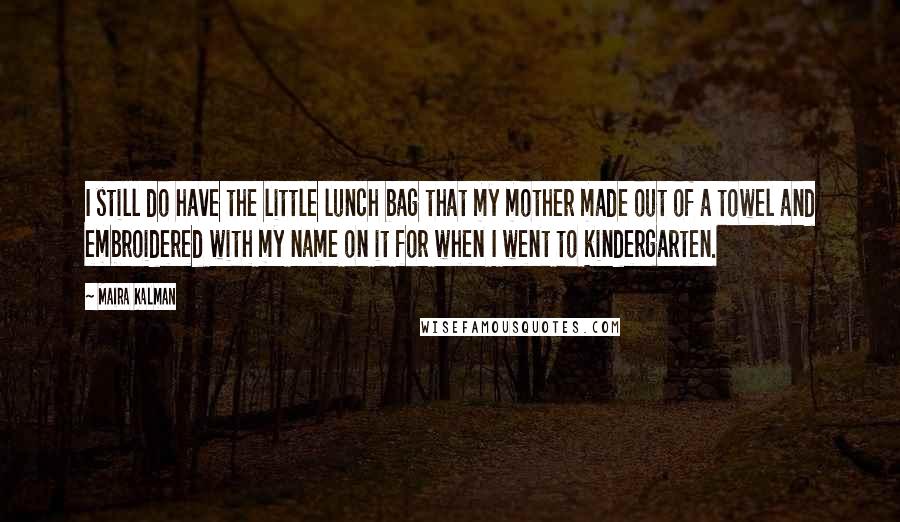 I STILL DO HAVE THE LITTLE LUNCH BAG THAT MY MOTHER MADE OUT OF A TOWEL AND EMBROIDERED WITH MY NAME ON IT FOR WHEN I WENT TO KINDERGARTEN.

~ MAIRA KALMAN

WISEFAMOUSQUOTES.COM